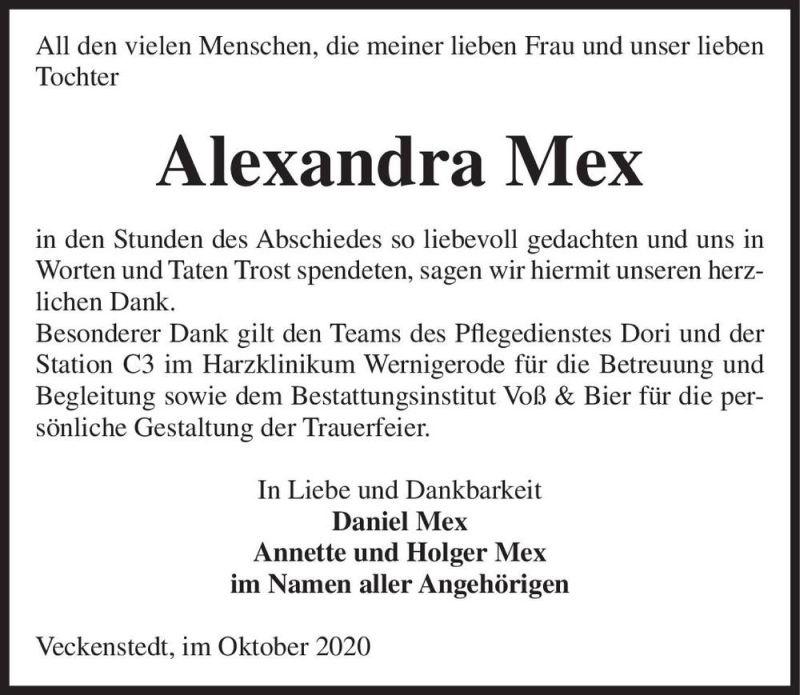 All den vielen Menschen, die meiner lieben Frau und unser lieben Tochter

Alexandra Mex

in den Stunden des Abschiedes so liebevoll gedachten und uns in Worten und Taten Trost spendeten, sagen wir hiermit unseren herzlichen Dank.
Besonderer Dank gilt den Teams des Pflegedienstes Dori und der Station C3 im Harzklinikum Wernigerode für die Betreuung und Begleitung sowie dem Bestattungsinstitut Voß & Bier für die persönliche Gestaltung der Trauerfeier.

In Liebe und Dankbarkeit
Daniel Mex
Annette und Holger Mex
im Namen aller Angehörigen

Veckenstedt, im Oktober 2020